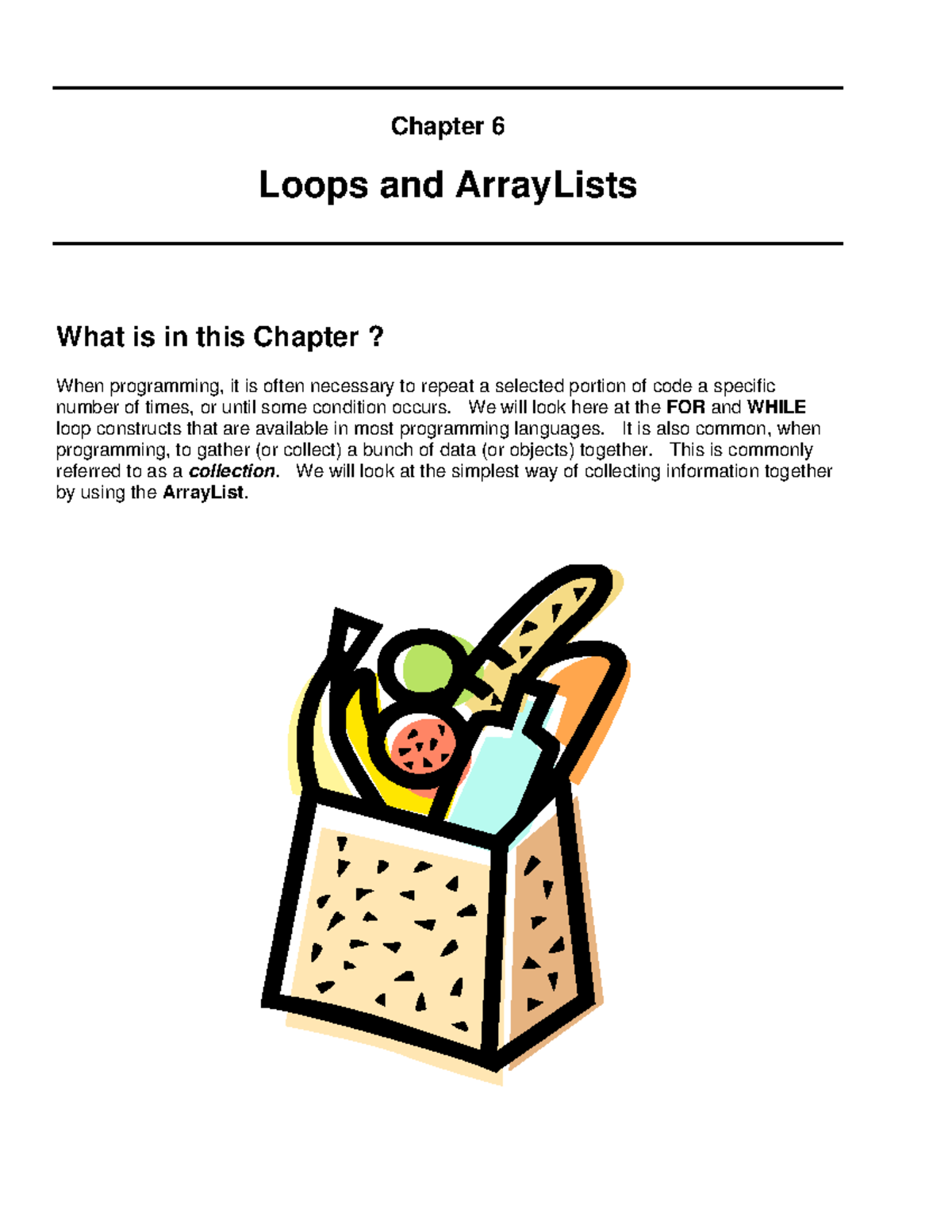 Chapter 6

Loops and ArrayLists

What is in this Chapter ?

When programming, it is often necessary to repeat a selected portion of code a specific number of times, or until some condition occurs. We will look here at the FOR and WHILE loop constructs that are available in most programming languages. It is also common, when programming, to gather (or collect) a bunch of data (or objects) together. This is commonly referred to as a collection. We will look at the simplest way of collecting information together by using the ArrayList.